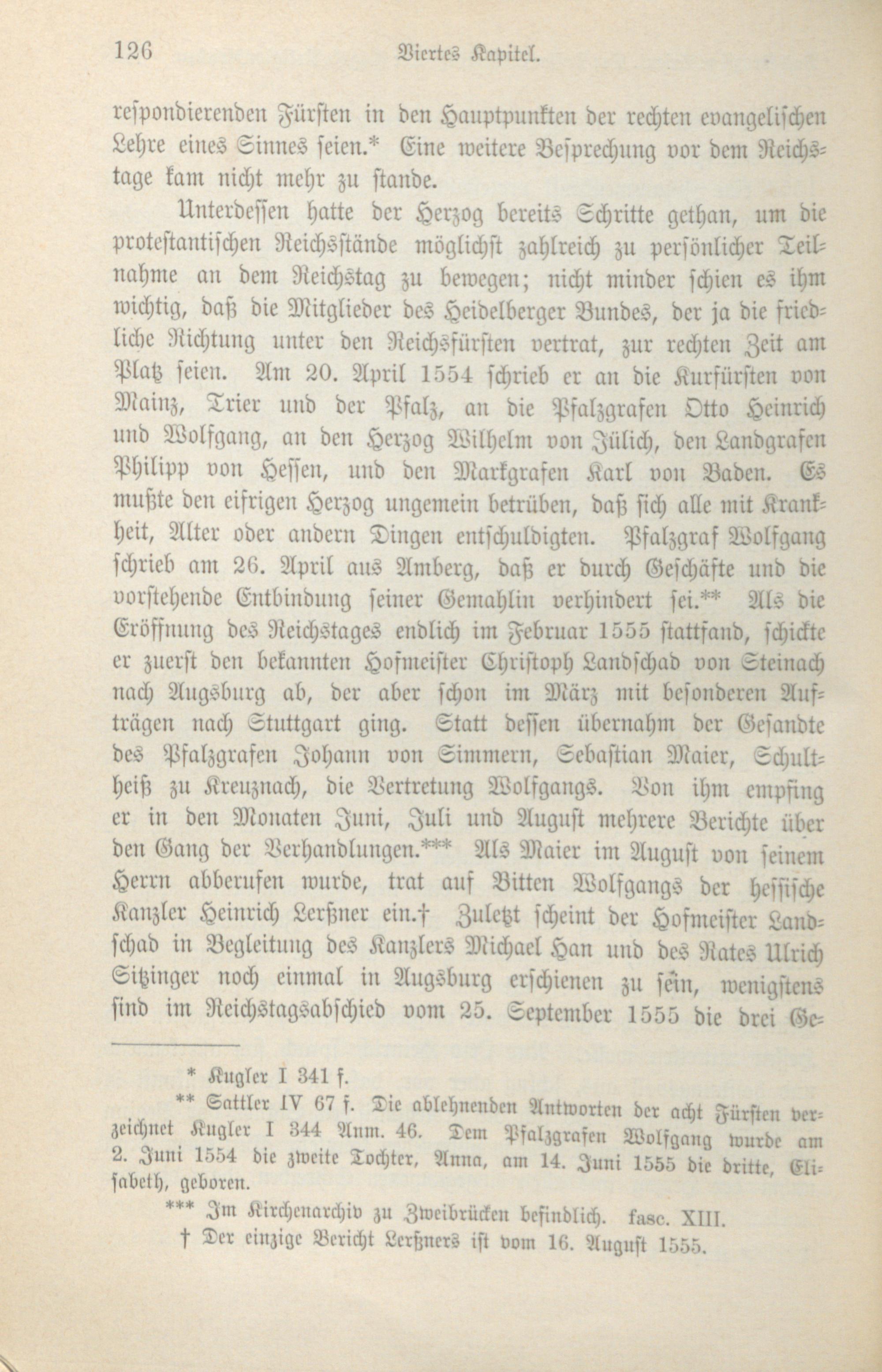 126 Viertes Kapitel.

respondierenden Fürsten in den Hauptpunkten der rechten evangelischen Lehre eines Sinnes seien.* Eine weitere Besprechung vor dem Reichstage kam nicht mehr zu stande.

Unterdessen hatte der Herzog bereits Schritte gethan, um die protestantischen Reichsstände möglichst zahlreich zu persönlicher Teilnahme an dem Reichstag zu bewegen; nicht minder schien es ihm wichtig, daß die Mitglieder des Heidelberger Bundes, der ja die friedliche Richtung unter den Reichsfürsten vertrat, zur rechten Zeit am Platz seien. Am 20. April 1554 schrieb er an die Kurfürsten von Mainz, Trier und der Pfalz, an die Pfalzgrafen Otto Heinrich und Wolfgang, an den Herzog Wilhelm von Jülich, den Landgrafen Philipp von Hessen, und den Markgrafen Karl von Baden. Es mußte den eifrigen Herzog ungemein betrüben, daß sich alle mit Krankheit, Alter oder andern Dingen entschuldigten. Pfalzgraf Wolfgang schrieb am 26. April aus Amberg, daß er durch Geschäfte und die vorstehende Entbindung seiner Gemahlin verhindert sei.** Als die Eröffnung des Reichstages endlich im Februar 1555 stattfand, schickte er zuerst den bekannten Hofmeister Christoph Landschad von Steinach nach Augsburg ab, der aber schon im März mit besonderen Aufträgen nach Stuttgart ging. Statt dessen übernahm der Gesandte des Pfalzgrafen Johann von Simmern, Sebastian Maier, Schultheiß zu Kreuznach, die Vertretung Wolfgangs. Von ihm empfing er in den Monaten Juni, Juli und August mehrere Berichte über den Gang der Verhandlungen.*** Als Maier im August von seinem Herrn abberufen wurde, trat auf Bitten Wolfgangs der hessische Kanzler Heinrich Lerßner ein.† Zuletzt scheint der Hofmeister Landschad in Begleitung des Kanzlers Michael Han und des Rates Ulrich Sitzinger noch einmal in Augsburg erschienen zu sein, wenigstens sind im Reichstagsabschied vom 25. September 1555 die drei Ge-

* Kugler I 341 f.

** Sattler IV 67 f. Die ablehnenden Antworten der acht Fürsten verzeichnet Kugler I 344 Anm. 46. Dem Pfalzgrafen Wolfgang wurde am 2. Juni 1554 die zweite Tochter, Anna, am 14. Juni 1555 die dritte, Elisabeth, geboren.

*** Im Kirchenarchiv zu Zweibrücken befindlich. fasc. XIII.

† Der einzige Bericht Lerßners ist vom 16. August 1555.